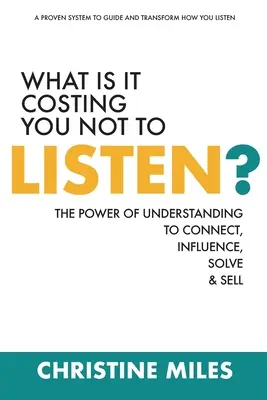 A PROVEN SYSTEM TO GUIDE AND TRANSFORM HOW YOU LISTEN

WHAT IS IT COSTING YOU NOT TO LISTEN?

THE POWER OF UNDERSTANDING TO CONNECT, INFLUENCE, SOLVE & SELL

CHRISTINE MILES